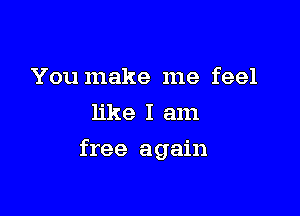 You make me feel
like I am
free again